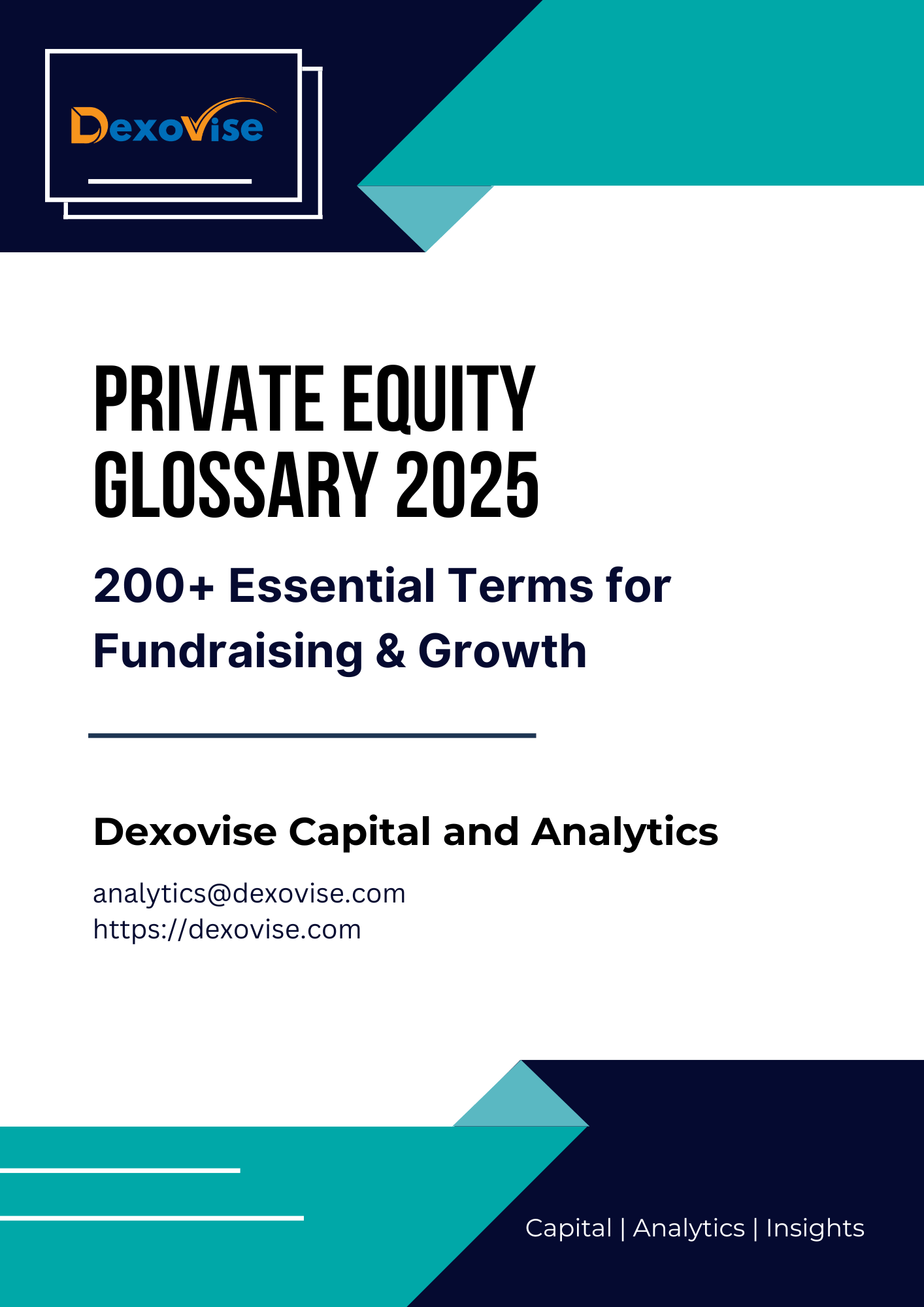 DexoVise

PRIVATE EQUITY GLOSSARY 2025

200+ Essential Terms for Fundraising & Growth

Dexovise Capital and Analytics

analytics@dexovise.com
https://dexovise.com

Capital | Analytics | Insights